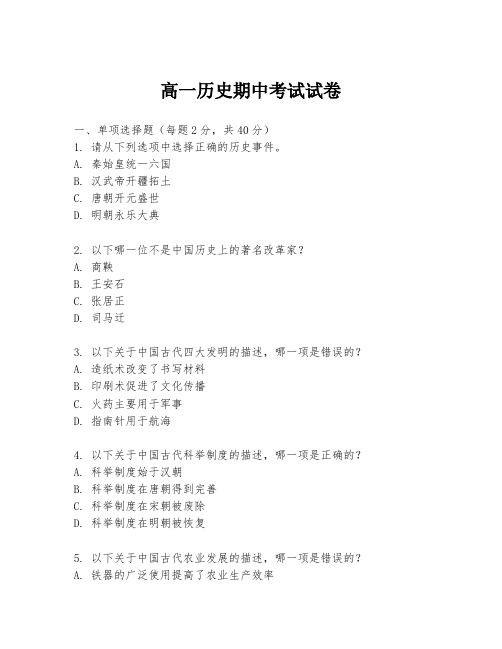 高一历史期中考试试卷

一、单项选择题（每题2分，共40分）

1. 请从下列选项中选择正确的历史事件。
A. 秦始皇统一六国
B. 汉武帝开疆拓土
C. 唐朝开元盛世
D. 明朝永乐大典

2. 以下哪一位不是中国历史上的著名改革家？
A. 商鞅
B. 王安石
C. 张居正
D. 司马迁

3. 以下关于中国古代四大发明的描述，哪一项是错误的？
A. 造纸术改变了书写材料
B. 印刷术促进了文化传播
C. 火药主要用于军事
D. 指南针用于航海

4. 以下关于中国古代科举制度的描述，哪一项是正确的？
A. 科举制度始于汉朝
B. 科举制度在唐朝得到完善
C. 科举制度在宋朝被废除
D. 科举制度在明朝被恢复

5. 以下关于中国古代农业发展的描述，哪一项是错误的？
A. 铁器的广泛使用提高了农业生产效率